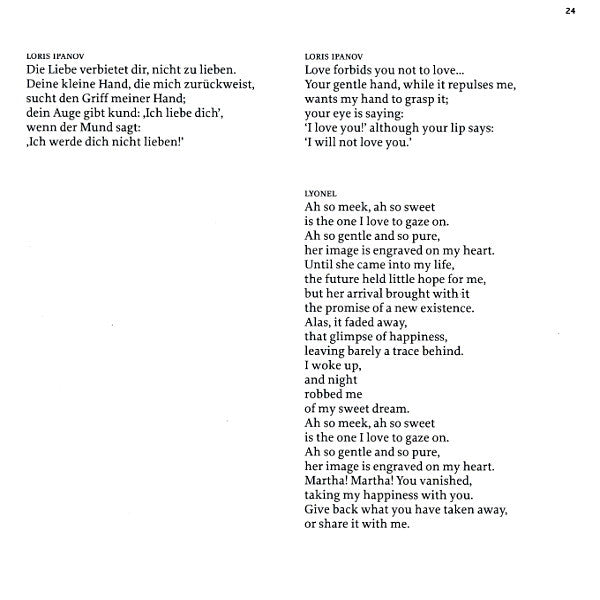 24

LORIS IPANOV
Die Liebe verbietet dir, nicht zu lieben.
Deine kleine Hand, die mich zurückweist,
sucht den Griff meiner Hand;
dein Auge gibt kund: ‚Ich liebe dich',
wenn der Mund sagt:
‚Ich werde dich nicht lieben!'

LORIS IPANOV
Love forbids you not to love...
Your gentle hand, while it repulses me,
wants my hand to grasp it;
your eye is saying:
'I love you!' although your lip says:
'I will not love you.'

LYONEL
Ah so meek, ah so sweet
is the one I love to gaze on.
Ah so gentle and so pure,
her image is engraved on my heart.
Until she came into my life,
the future held little hope for me,
but her arrival brought with it
the promise of a new existence.
Alas, it faded away,
that glimpse of happiness,
leaving barely a trace behind.
I woke up,
and night
robbed me
of my sweet dream.
Ah so meek, ah so sweet
is the one I love to gaze on.
Ah so gentle and so pure,
her image is engraved on my heart.
Martha! Martha! You vanished,
taking my happiness with you.
Give back what you have taken away,
or share it with me.